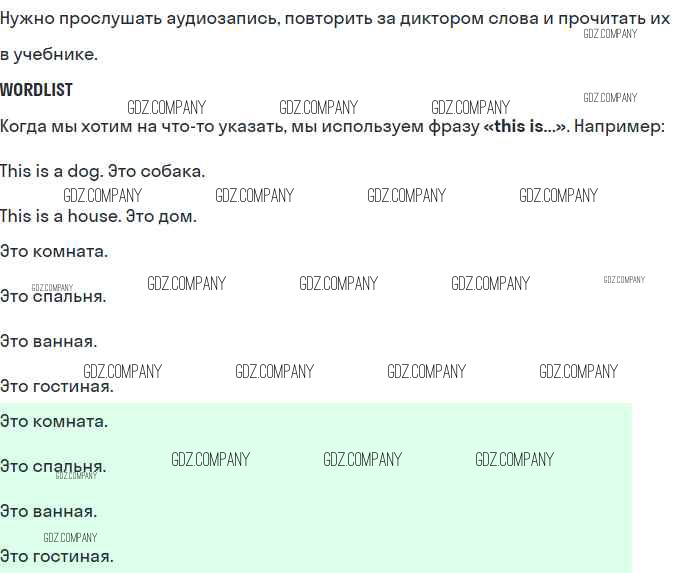 Нужно прослушать аудиозапись, повторить за диктором слова и прочитать их в учебнике.

WORDLIST

Когда мы хотим на что-то указать, мы используем фразу «this is...». Например:

This is a dog. Это собака.

This is a house. Это дом.

Это комната.

Это спальня.

Это ванная.

Это гостиная.

Это комната.

Это спальня.

Это ванная.

Это гостиная.

GDZ.COMPANY